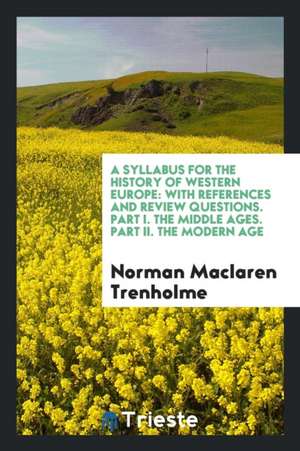 A SYLLABUS FOR THE HISTORY OF WESTERN EUROPE: WITH REFERENCES AND REVIEW QUESTIONS. PART I. THE MIDDLE AGES. PART II. THE MODERN AGE

Norman Maclaren Trenholme

Trieste